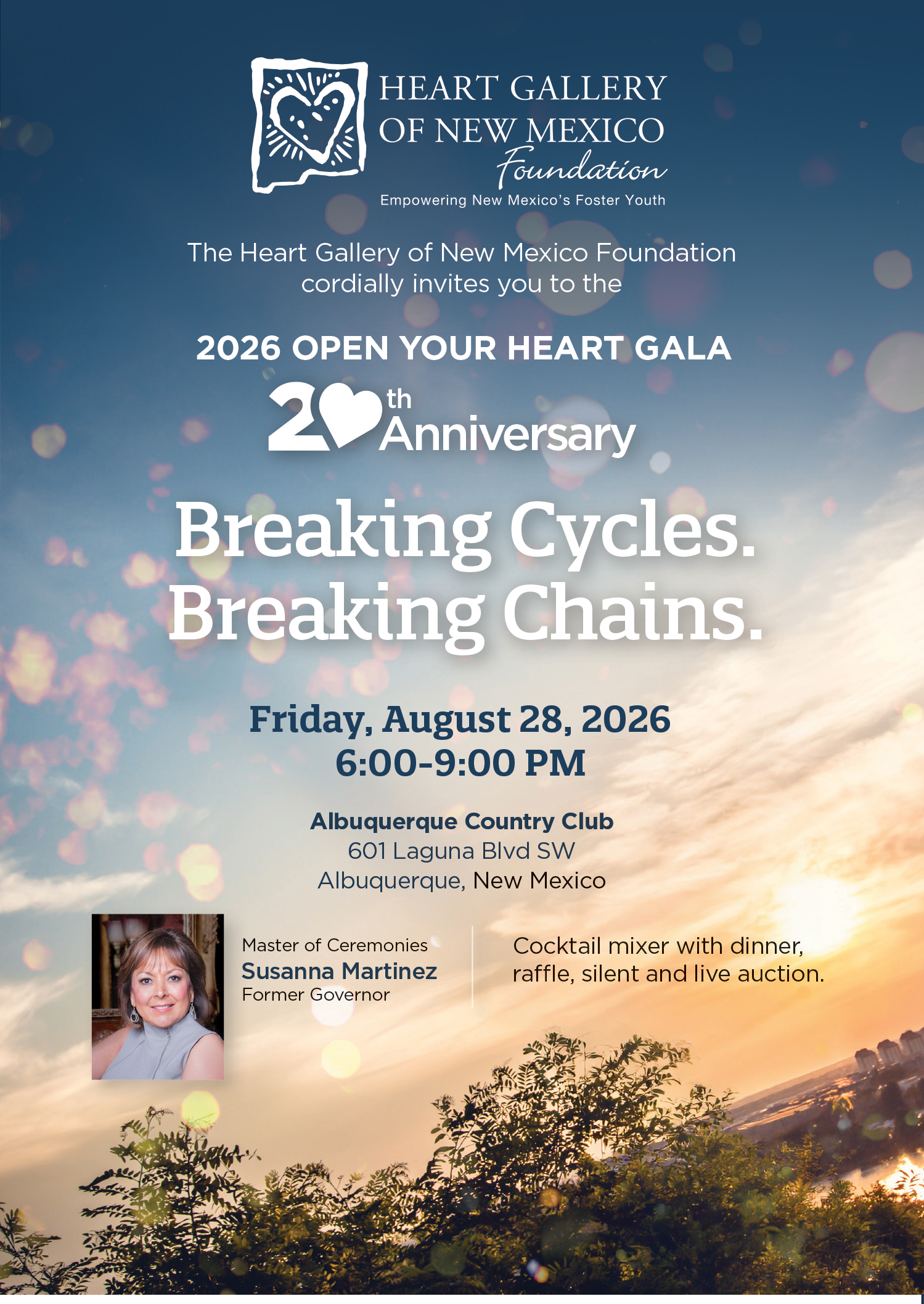 HEART GALLERY OF NEW MEXICO Foundation
Empowering New Mexico's Foster Youth

The Heart Gallery of New Mexico Foundation cordially invites you to the

2026 OPEN YOUR HEART GALA
20th Anniversary

Breaking Cycles.
Breaking Chains.

Friday, August 28, 2026
6:00-9:00 PM

Albuquerque Country Club
601 Laguna Blvd SW
Albuquerque, New Mexico

Master of Ceremonies
Susanna Martinez
Former Governor

Cocktail mixer with dinner, raffle, silent and live auction.